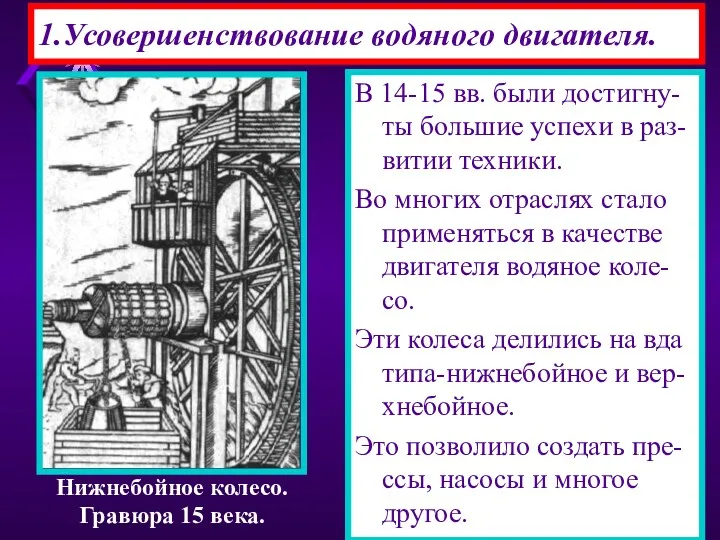 1.Усовершенствование водяного двигателя.

Нижнебойное колесо. Гравюра 15 века.

В 14-15 вв. были достигнуты большие успехи в развитии техники.

Во многих отраслях стало применяться в качестве двигателя водяное колесо.

Эти колеса делились на вда типа-нижнебойное и верхнебойное.

Это позволило создать прессы, насосы и многое другое.